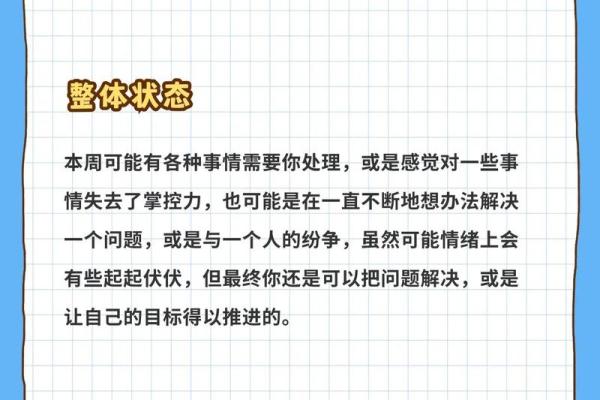 整体状态

本周可能有各种事情需要你处理，或是感觉对一些事情失去了掌控力，也可能是在一直不断地想办法解决一个问题，或是与一个人的纷争，虽然可能情绪上会有些起起伏伏，但最终你还是可以把问题解决，或是让自己的目标得以推进的。